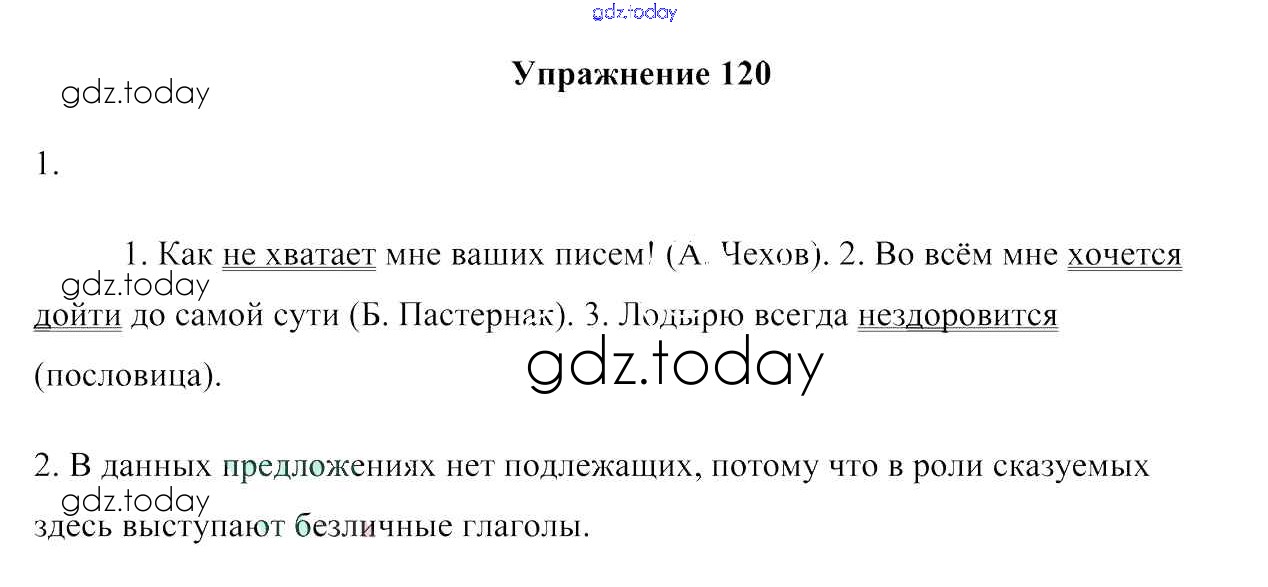 Упражнение 120

1.

1. Как не хватает мне ваших писем! (А. Чехов). 2. Во всём мне хочется дойти до самой сути (Б. Пастернак). 3. Лодырю всегда нездоровится (пословица).

2. В данных предложениях нет подлежащих, потому что в роли сказуемых здесь выступают безличные глаголы.

gdz.today